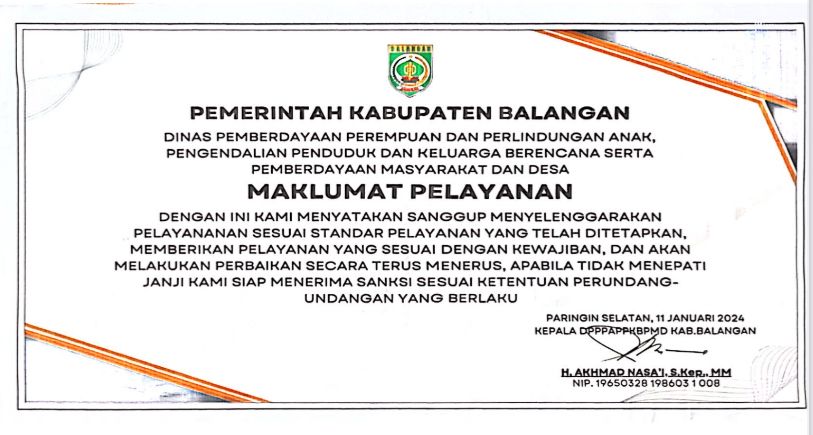 BALANGAN

PEMERINTAH KABUPATEN BALANGAN

DINAS PEMBERDAYAAN PEREMPUAN DAN PERLINDUNGAN ANAK, PENGENDALIAN PENDUDUK DAN KELUARGA BERENCANA SERTA PEMBERDAYAAN MASYARAKAT DAN DESA

MAKLUMAT PELAYANAN

DENGAN INI KAMI MENYATAKAN SANGGUP MENYELENGGARAKAN PELAYANANAN SESUAI STANDAR PELAYANAN YANG TELAH DITETAPKAN, MEMBERIKAN PELAYANAN YANG SESUAI DENGAN KEWAJIBAN, DAN AKAN MELAKUKAN PERBAIKAN SECARA TERUS MENERUS, APABILA TIDAK MENEPATI JANJI KAMI SIAP MENERIMA SANKSI SESUAI KETENTUAN PERUNDANG-UNDANGAN YANG BERLAKU

PARINGIN SELATAN, 11 JANUARI 2024
KEPALA DPPPAPPKBPMD KAB.BALANGAN

H. AKHMAD NASA'I, S.Kep., MM
NIP. 19650328 198603 1 008